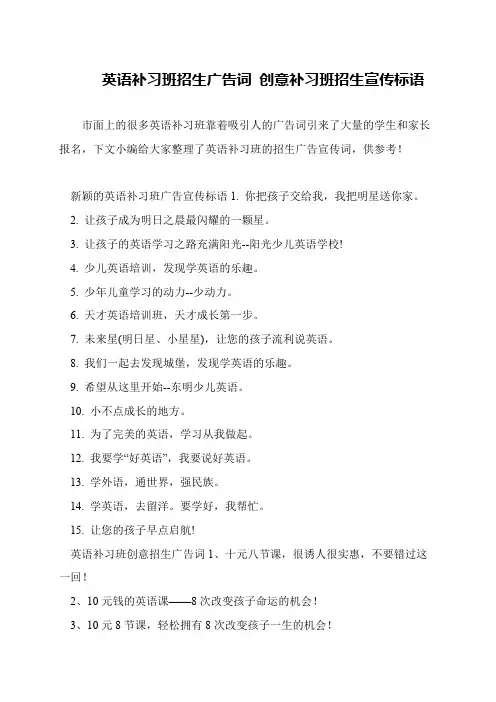 英语补习班招生广告词 创意补习班招生宣传标语

市面上的很多英语补习班靠着吸引人的广告词引来了大量的学生和家长报名，下文小编给大家整理了英语补习班的招生广告宣传词，供参考！

新颖的英语补习班广告宣传标语 1. 你把孩子交给我，我把明星送你家。

2. 让孩子成为明日之晨最闪耀的一颗星。

3. 让孩子的英语学习之路充满阳光--阳光少儿英语学校!

4. 少儿英语培训，发现学英语的乐趣。

5. 少年儿童学习的动力--少动力。

6. 天才英语培训班，天才成长第一步。

7. 未来星(明日星、小星星)，让您的孩子流利说英语。

8. 我们一起去发现城堡，发现学英语的乐趣。

9. 希望从这里开始--东明少儿英语。

10. 小不点成长的地方。

11. 为了完美的英语，学习从我做起。

12. 我要学“好英语”，我要说好英语。

13. 学外语，通世界，强民族。

14. 学英语，去留洋。要学好，我帮忙。

15. 让您的孩子早点启航!

英语补习班创意招生广告词 1、十元八节课，很诱人很实惠，不要错过这一回！

2、10 元钱的英语课——8 次改变孩子命运的机会！

3、10 元 8 节课，轻松拥有 8 次改变孩子一生的机会！